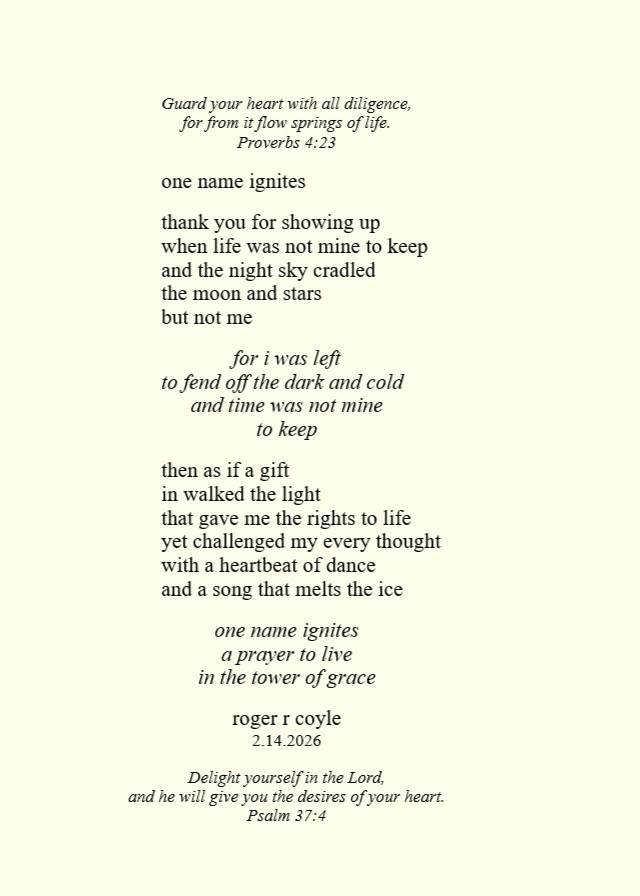 Guard your heart with all diligence,
for from it flow springs of life.
Proverbs 4:23

one name ignites

thank you for showing up
when life was not mine to keep
and the night sky cradled
the moon and stars
but not me

for i was left
to fend off the dark and cold
and time was not mine
to keep

then as if a gift
in walked the light
that gave me the rights to life
yet challenged my every thought
with a heartbeat of dance
and a song that melts the ice

one name ignites
a prayer to live
in the tower of grace

roger r coyle
2.14.2026

Delight yourself in the Lord,
and he will give you the desires of your heart.
Psalm 37:4